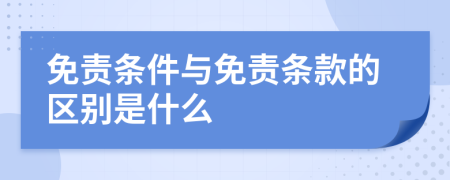 免责条件与免责条款的区别是什么